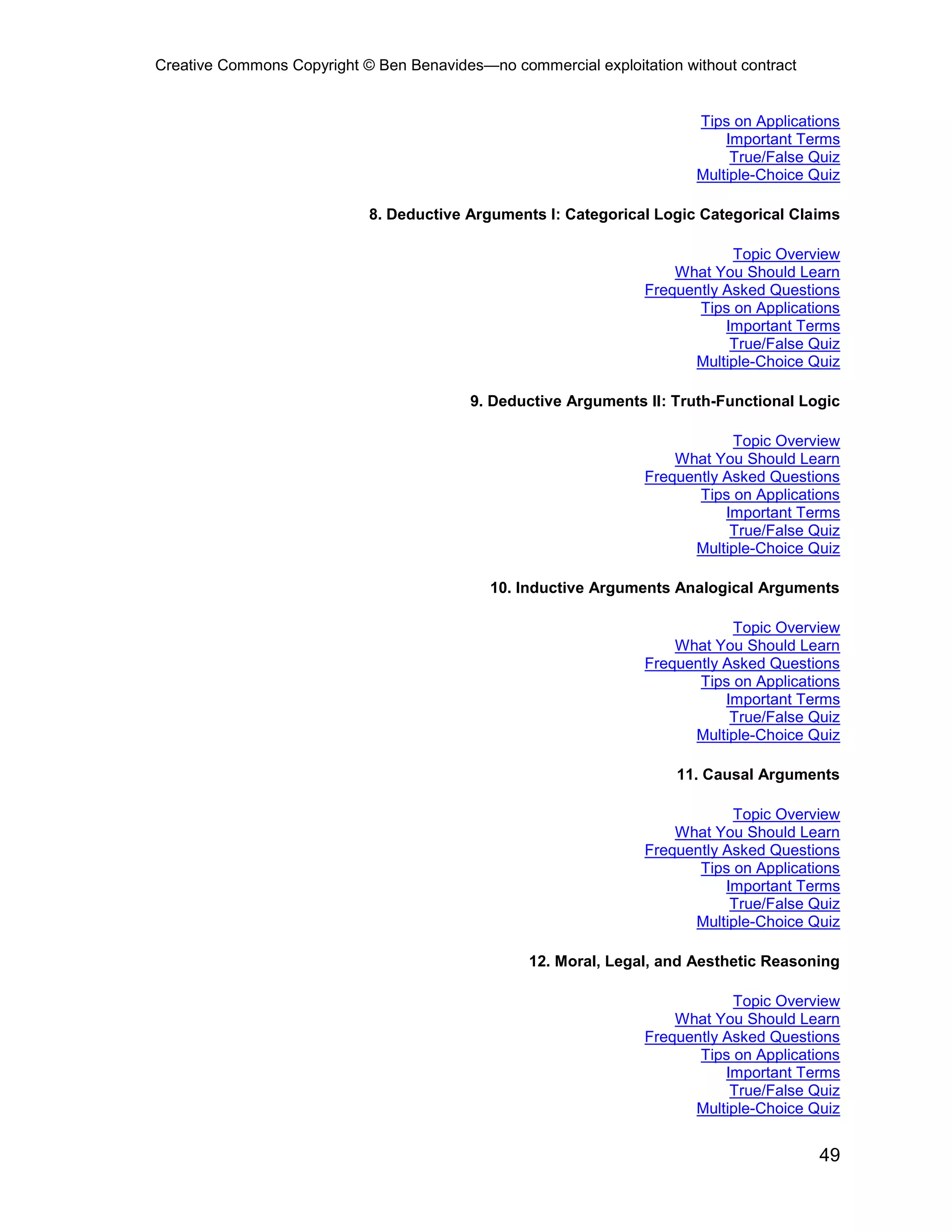 Creative Commons Copyright © Ben Benavides—no commercial exploitation without contract

Tips on Applications
Important Terms
True/False Quiz
Multiple-Choice Quiz

8. Deductive Arguments I: Categorical Logic Categorical Claims

Topic Overview
What You Should Learn
Frequently Asked Questions
Tips on Applications
Important Terms
True/False Quiz
Multiple-Choice Quiz

9. Deductive Arguments II: Truth-Functional Logic

Topic Overview
What You Should Learn
Frequently Asked Questions
Tips on Applications
Important Terms
True/False Quiz
Multiple-Choice Quiz

10. Inductive Arguments Analogical Arguments

Topic Overview
What You Should Learn
Frequently Asked Questions
Tips on Applications
Important Terms
True/False Quiz
Multiple-Choice Quiz

11. Causal Arguments

Topic Overview
What You Should Learn
Frequently Asked Questions
Tips on Applications
Important Terms
True/False Quiz
Multiple-Choice Quiz

12. Moral, Legal, and Aesthetic Reasoning

Topic Overview
What You Should Learn
Frequently Asked Questions
Tips on Applications
Important Terms
True/False Quiz
Multiple-Choice Quiz

49